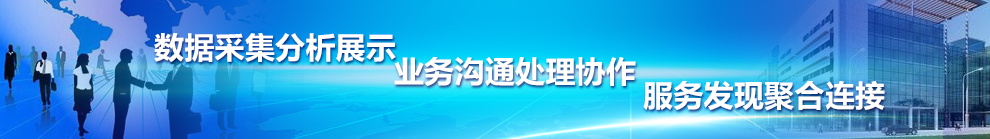 数据采集分析展示 业务沟通处理协作 服务发现聚合连接